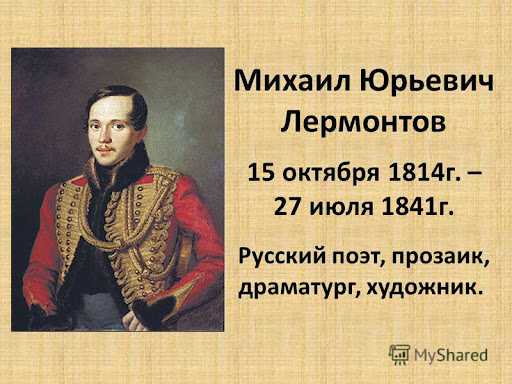 Михаил Юрьевич Лермонтов

15 октября 1814г. – 27 июля 1841г.

Русский поэт, прозаик, драматург, художник.

MyShared